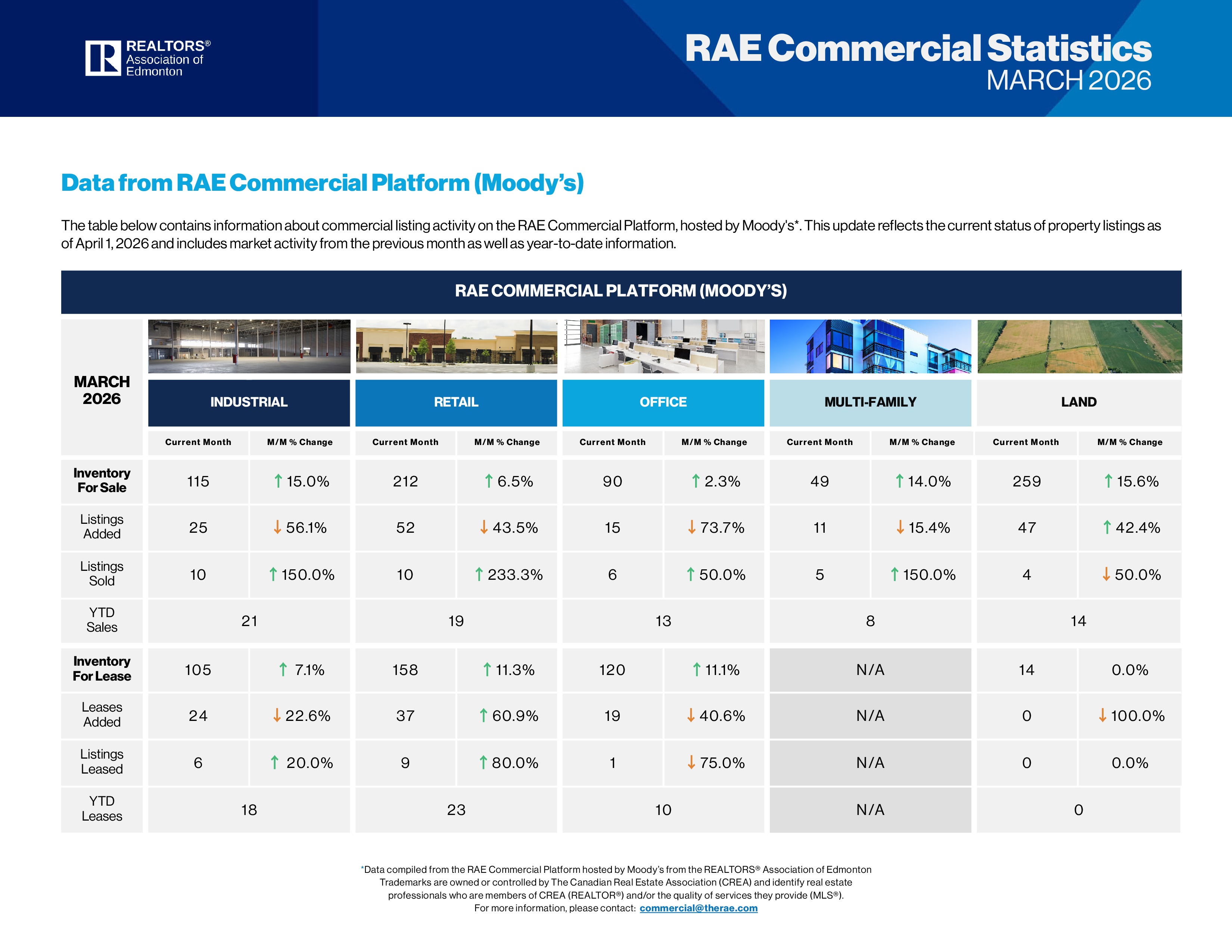 REALTORS®
Association of
Edmonton

RAE Commercial Statistics
MARCH 2026

Data from RAE Commercial Platform (Moody's)

The table below contains information about commercial listing activity on the RAE Commercial Platform, hosted by Moody's*. This update reflects the current status of property listings as of April 1, 2026 and includes market activity from the previous month as well as year-to-date information.

RAE COMMERCIAL PLATFORM (MOODY'S)

| MARCH 2026 | INDUSTRIAL | | RETAIL | | OFFICE | | MULTI-FAMILY | | LAND | |
|---|---|---|---|---|---|---|---|---|---|---|
| | Current Month | M/M % Change | Current Month | M/M % Change | Current Month | M/M % Change | Current Month | M/M % Change | Current Month | M/M % Change |
| Inventory For Sale | 115 | ↑ 15.0% | 212 | ↑ 6.5% | 90 | ↑ 2.3% | 49 | ↑ 14.0% | 259 | ↑ 15.6% |
| Listings Added | 25 | ↓ 56.1% | 52 | ↓ 43.5% | 15 | ↓ 73.7% | 11 | ↓ 15.4% | 47 | ↑ 42.4% |
| Listings Sold | 10 | ↑ 150.0% | 10 | ↑ 233.3% | 6 | ↑ 50.0% | 5 | ↑ 150.0% | 4 | ↓ 50.0% |
| YTD Sales | 21 | | 19 | | 13 | | 8 | | 14 | |
| Inventory For Lease | 105 | ↑ 7.1% | 158 | ↑ 11.3% | 120 | ↑ 11.1% | N/A | | 14 | 0.0% |
| Leases Added | 24 | ↓ 22.6% | 37 | ↑ 60.9% | 19 | ↓ 40.6% | N/A | | 0 | ↓ 100.0% |
| Listings Leased | 6 | ↑ 20.0% | 9 | ↑ 80.0% | 1 | ↓ 75.0% | N/A | | 0 | 0.0% |
| YTD Leases | 18 | | 23 | | 10 | | N/A | | 0 | |

*Data compiled from the RAE Commercial Platform hosted by Moody's from the REALTORS® Association of Edmonton
Trademarks are owned or controlled by The Canadian Real Estate Association (CREA) and identify real estate professionals who are members of CREA (REALTOR®) and/or the quality of services they provide (MLS®).
For more information, please contact: commercial@therae.com